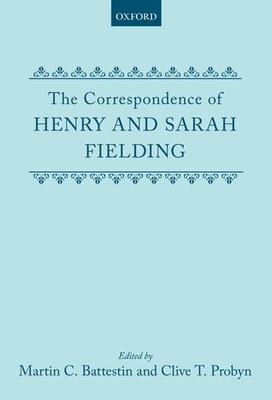 OXFORD

The Correspondence of
HENRY AND SARAH
FIELDING

Edited by
Martin C. Battestin and Clive T. Probyn